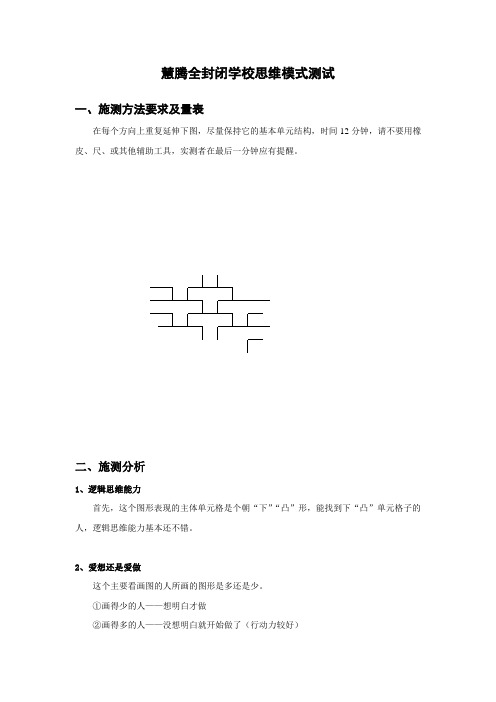 慧腾全封闭学校思维模式测试

一、施测方法要求及量表

在每个方向上重复延伸下图，尽量保持它的基本单元结构，时间 12 分钟，请不要用橡皮、尺、或其他辅助工具，实测者在最后一分钟应有提醒。

二、施测分析

1、逻辑思维能力

首先，这个图形表现的主体单元格是个朝“下”“凸”形，能找到下“凸”单元格子的人，逻辑思维能力基本还不错。

2、爱想还是爱做

这个主要看画图的人所画的图形是多还是少。

①画得少的人——想明白才做

②画得多的人——没想明白就开始做了（行动力较好）